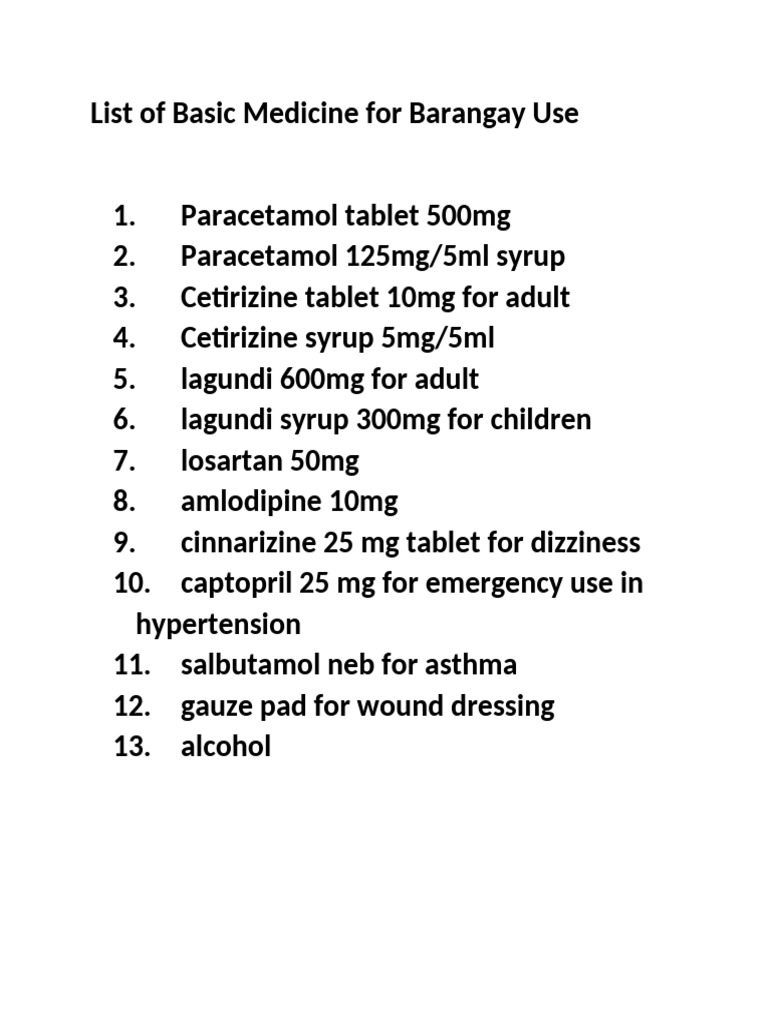 List of Basic Medicine for Barangay Use

1. Paracetamol tablet 500mg
2. Paracetamol 125mg/5ml syrup
3. Cetirizine tablet 10mg for adult
4. Cetirizine syrup 5mg/5ml
5. lagundi 600mg for adult
6. lagundi syrup 300mg for children
7. losartan 50mg
8. amlodipine 10mg
9. cinnarizine 25 mg tablet for dizziness
10. captopril 25 mg for emergency use in hypertension
11. salbutamol neb for asthma
12. gauze pad for wound dressing
13. alcohol